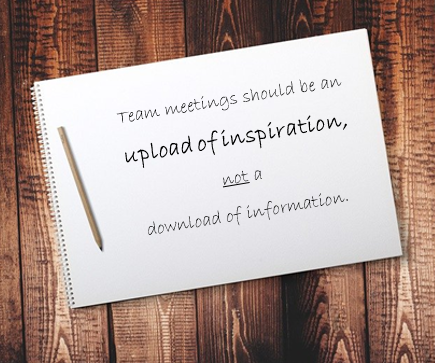 Team meetings should be an

upload of inspiration,

not a

download of information.